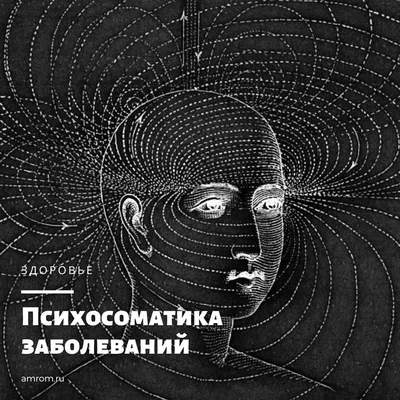 ЗДОРОВЬЕ

Психосоматика заболеваний

amrom.ru